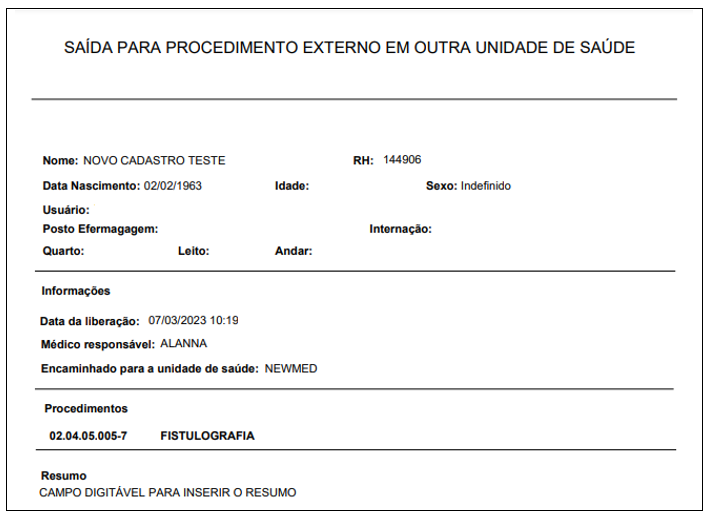 SAÍDA PARA PROCEDIMENTO EXTERNO EM OUTRA UNIDADE DE SAÚDE

Nome: NOVO CADASTRO TESTE RH: 144906

Data Nascimento: 02/02/1963 Idade: Sexo: Indefinido

Usuário:

Posto Efermagagem: Internação:

Quarto: Leito: Andar:

Informações

Data da liberação: 07/03/2023 10:19

Médico responsável: ALANNA

Encaminhado para a unidade de saúde: NEWMED

Procedimentos

02.04.05.005-7 FISTULOGRAFIA

Resumo

CAMPO DIGITÁVEL PARA INSERIR O RESUMO